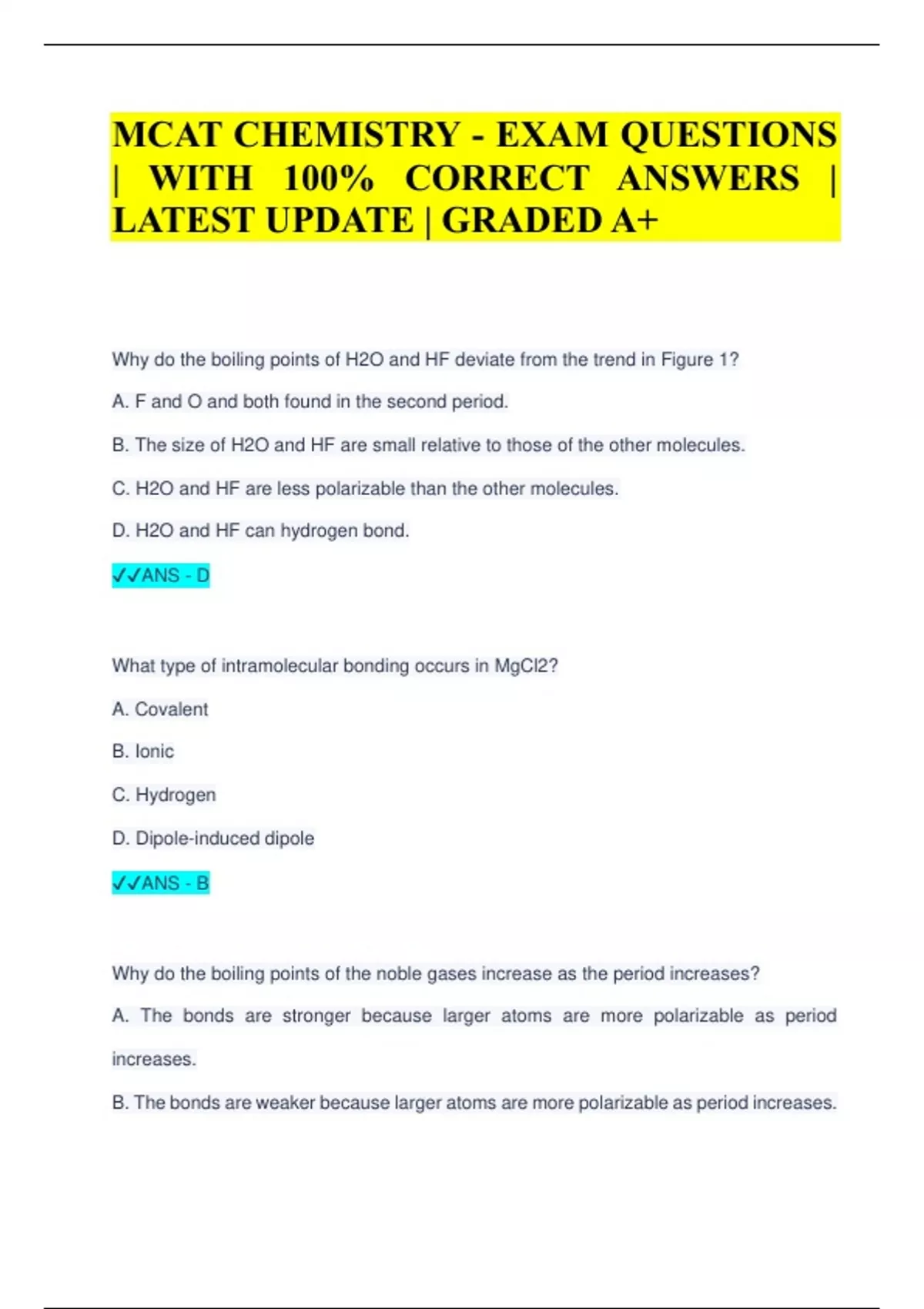 MCAT CHEMISTRY - EXAM QUESTIONS | WITH 100% CORRECT ANSWERS | LATEST UPDATE | GRADED A+

Why do the boiling points of H2O and HF deviate from the trend in Figure 1?

A. F and O and both found in the second period.

B. The size of H2O and HF are small relative to those of the other molecules.

C. H2O and HF are less polarizable than the other molecules.

D. H2O and HF can hydrogen bond.

✓✓ANS - D

What type of intramolecular bonding occurs in MgCl2?

A. Covalent

B. Ionic

C. Hydrogen

D. Dipole-induced dipole

✓✓ANS - B

Why do the boiling points of the noble gases increase as the period increases?

A. The bonds are stronger because larger atoms are more polarizable as period increases.

B. The bonds are weaker because larger atoms are more polarizable as period increases.